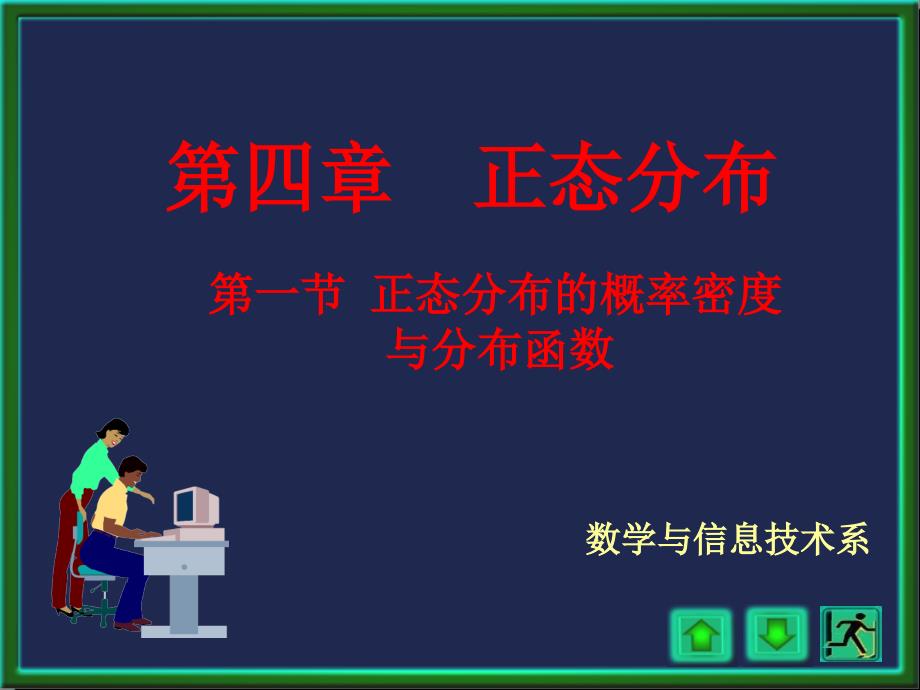 第四章　正态分布

第一节 正态分布的概率密度与分布函数

数学与信息技术系